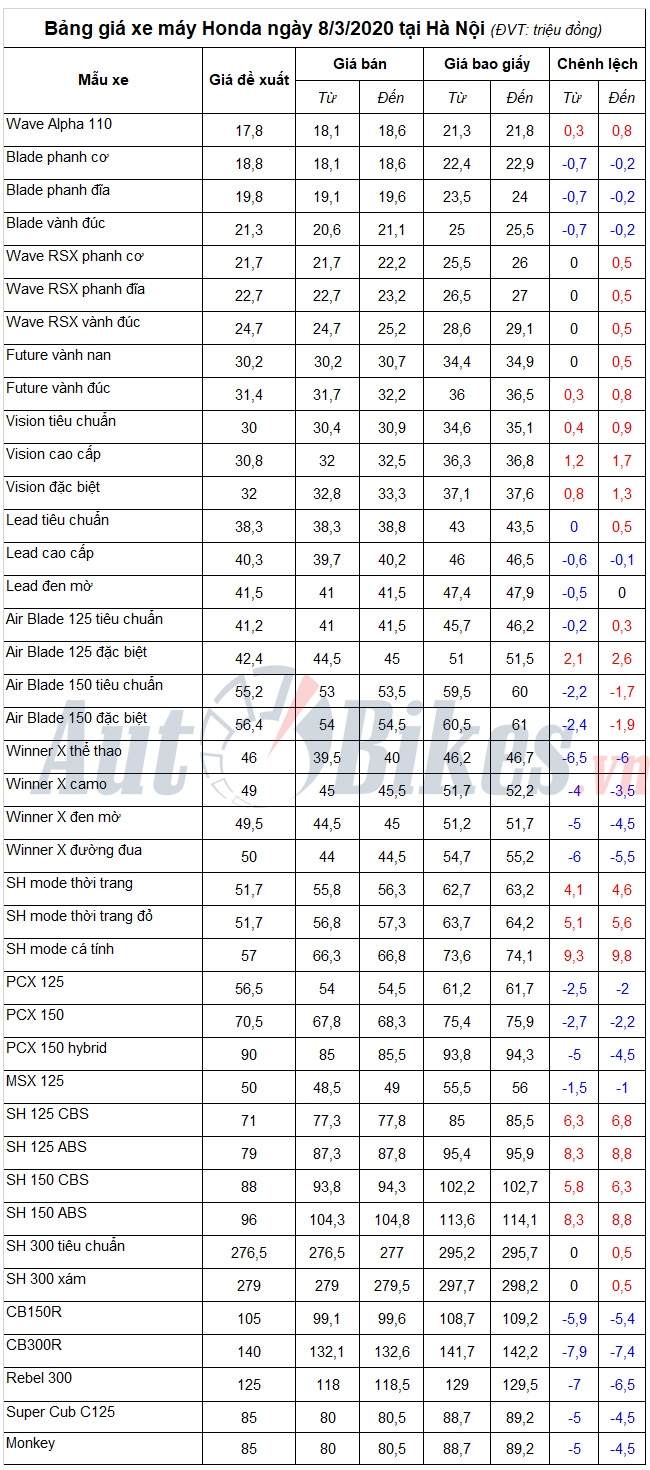 Bảng giá xe máy Honda ngày 8/3/2020 tại Hà Nội (ĐVT: triệu đồng)

| Mẫu xe | Giá đề xuất | Giá bán Từ | Giá bán Đến | Giá bao giấy Từ | Giá bao giấy Đến | Chênh lệch Từ | Chênh lệch Đến |
|---|---|---|---|---|---|---|---|
| Wave Alpha 110 | 17,8 | 18,1 | 18,6 | 21,3 | 21,8 | 0,3 | 0,8 |
| Blade phanh cơ | 18,8 | 18,1 | 18,6 | 22,4 | 22,9 | -0,7 | -0,2 |
| Blade phanh đĩa | 19,8 | 19,1 | 19,6 | 23,5 | 24 | -0,7 | -0,2 |
| Blade vành đúc | 21,3 | 20,6 | 21,1 | 25 | 25,5 | -0,7 | -0,2 |
| Wave RSX phanh cơ | 21,7 | 21,7 | 22,2 | 25,5 | 26 | 0 | 0,5 |
| Wave RSX phanh đĩa | 22,7 | 22,7 | 23,2 | 26,5 | 27 | 0 | 0,5 |
| Wave RSX vành đúc | 24,7 | 24,7 | 25,2 | 28,6 | 29,1 | 0 | 0,5 |
| Future vành nan | 30,2 | 30,2 | 30,7 | 34,4 | 34,9 | 0 | 0,5 |
| Future vành đúc | 31,4 | 31,7 | 32,2 | 36 | 36,5 | 0,3 | 0,8 |
| Vision tiêu chuẩn | 30 | 30,4 | 30,9 | 34,6 | 35,1 | 0,4 | 0,9 |
| Vision cao cấp | 30,8 | 32 | 32,5 | 36,3 | 36,8 | 1,2 | 1,7 |
| Vision đặc biệt | 32 | 32,8 | 33,3 | 37,1 | 37,6 | 0,8 | 1,3 |
| Lead tiêu chuẩn | 38,3 | 38,3 | 38,8 | 43 | 43,5 | 0 | 0,5 |
| Lead cao cấp | 40,3 | 39,7 | 40,2 | 46 | 46,5 | -0,6 | -0,1 |
| Lead đen mờ | 41,5 | 41 | 41,5 | 47,4 | 47,9 | -0,5 | 0 |
| Air Blade 125 tiêu chuẩn | 41,2 | 41 | 41,5 | 45,7 | 46,2 | -0,2 | 0,3 |
| Air Blade 125 đặc biệt | 42,4 | 44,5 | 45 | 51 | 51,5 | 2,1 | 2,6 |
| Air Blade 150 tiêu chuẩn | 55,2 | 53 | 53,5 | 59,5 | 60 | -2,2 | -1,7 |
| Air Blade 150 đặc biệt | 56,4 | 54 | 54,5 | 60,5 | 61 | -2,4 | -1,9 |
| Winner X thể thao | 46 | 39,5 | 40 | 46,2 | 46,7 | -6,5 | -6 |
| Winner X camo | 49 | 45 | 45,5 | 51,7 | 52,2 | -4 | -3,5 |
| Winner X đen mờ | 49,5 | 44,5 | 45 | 51,2 | 51,7 | -5 | -4,5 |
| Winner X đường đua | 50 | 44 | 44,5 | 54,7 | 55,2 | -6 | -5,5 |
| SH mode thời trang | 51,7 | 55,8 | 56,3 | 62,7 | 63,2 | 4,1 | 4,6 |
| SH mode thời trang đỏ | 51,7 | 56,8 | 57,3 | 63,7 | 64,2 | 5,1 | 5,6 |
| SH mode cá tính | 57 | 66,3 | 66,8 | 73,6 | 74,1 | 9,3 | 9,8 |
| PCX 125 | 56,5 | 54 | 54,5 | 61,2 | 61,7 | -2,5 | -2 |
| PCX 150 | 70,5 | 67,8 | 68,3 | 75,4 | 75,9 | -2,7 | -2,2 |
| PCX 150 hybrid | 90 | 85 | 85,5 | 93,8 | 94,3 | -5 | -4,5 |
| MSX 125 | 50 | 48,5 | 49 | 55,5 | 56 | -1,5 | -1 |
| SH 125 CBS | 71 | 77,3 | 77,8 | 85 | 85,5 | 6,3 | 6,8 |
| SH 125 ABS | 79 | 87,3 | 87,8 | 95,4 | 95,9 | 8,3 | 8,8 |
| SH 150 CBS | 88 | 93,8 | 94,3 | 102,2 | 102,7 | 5,8 | 6,3 |
| SH 150 ABS | 96 | 104,3 | 104,8 | 113,6 | 114,1 | 8,3 | 8,8 |
| SH 300 tiêu chuẩn | 276,5 | 276,5 | 277 | 295,2 | 295,7 | 0 | 0,5 |
| SH 300 xám | 279 | 279 | 279,5 | 297,7 | 298,2 | 0 | 0,5 |
| CB150R | 105 | 99,1 | 99,6 | 108,7 | 109,2 | -5,9 | -5,4 |
| CB300R | 140 | 132,1 | 132,6 | 141,7 | 142,2 | -7,9 | -7,4 |
| Rebel 300 | 125 | 118 | 118,5 | 129 | 129,5 | -7 | -6,5 |
| Super Cub C125 | 85 | 80 | 80,5 | 88,7 | 89,2 | -5 | -4,5 |
| Monkey | 85 | 80 | 80,5 | 88,7 | 89,2 | -5 | -4,5 |

AutoBikes.vn